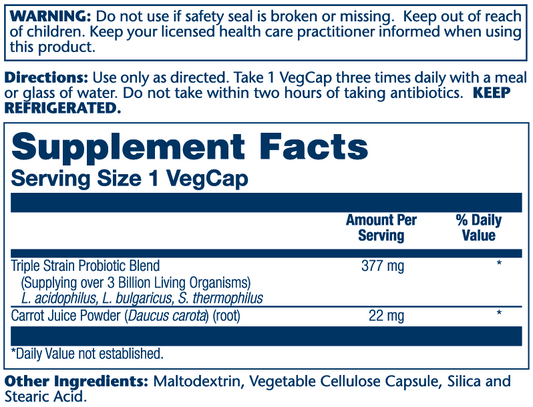 WARNING: Do not use if safety seal is broken or missing. Keep out of reach of children. Keep your licensed health care practitioner informed when using this product.

Directions: Use only as directed. Take 1 VegCap three times daily with a meal or glass of water. Do not take within two hours of taking antibiotics. KEEP REFRIGERATED.

Supplement Facts
Serving Size 1 VegCap

| | Amount Per Serving | % Daily Value |
|---|---|---|
| Triple Strain Probiotic Blend (Supplying over 3 Billion Living Organisms) L. acidophilus, L. bulgaricus, S. thermophilus | 377 mg | * |
| Carrot Juice Powder (Daucus carota) (root) | 22 mg | * |

*Daily Value not established.

Other Ingredients: Maltodextrin, Vegetable Cellulose Capsule, Silica and Stearic Acid.